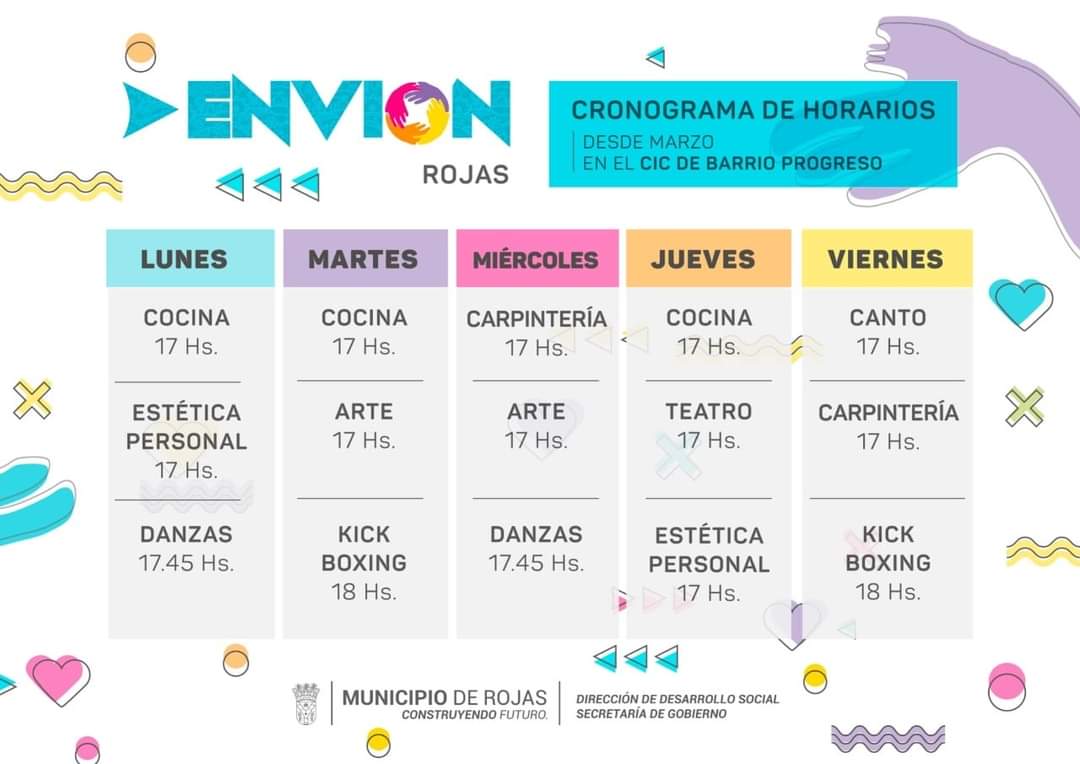 ENVION
ROJAS

CRONOGRAMA DE HORARIOS
DESDE MARZO
EN EL CIC DE BARRIO PROGRESO

| LUNES | MARTES | MIÉRCOLES | JUEVES | VIERNES |
|---|---|---|---|---|
| COCINA 17 Hs. | COCINA 17 Hs. | CARPINTERÍA 17 Hs. | COCINA 17 Hs. | CANTO 17 Hs. |
| ESTÉTICA PERSONAL 17 Hs. | ARTE 17 Hs. | ARTE 17 Hs. | TEATRO 17 Hs. | CARPINTERÍA 17 Hs. |
| DANZAS 17.45 Hs. | KICK BOXING 18 Hs. | DANZAS 17.45 Hs. | ESTÉTICA PERSONAL 17 Hs. | KICK BOXING 18 Hs. |

MUNICIPIO DE ROJAS
CONSTRUYENDO FUTURO.

DIRECCIÓN DE DESARROLLO SOCIAL
SECRETARÍA DE GOBIERNO